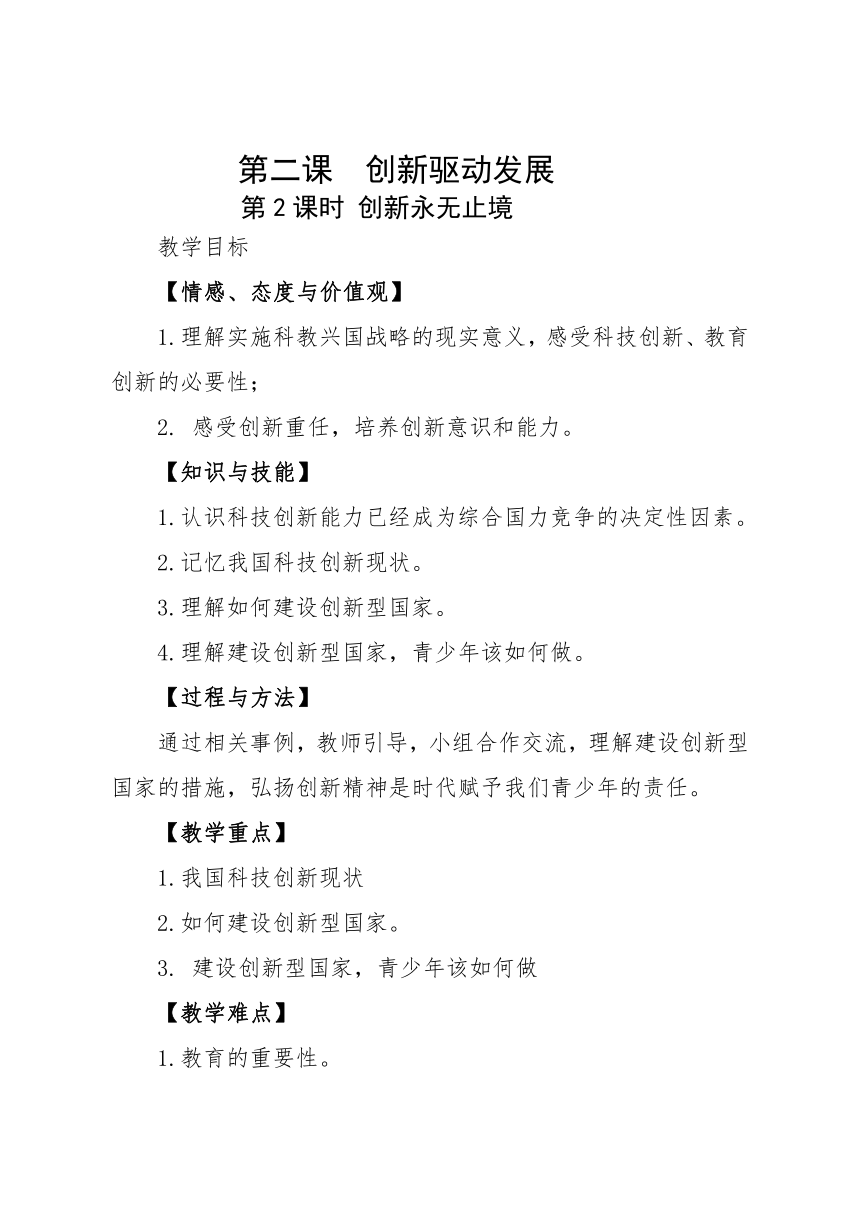 第二课　创新驱动发展

第 2 课时 创新永无止境

教学目标

【情感、态度与价值观】

1.理解实施科教兴国战略的现实意义，感受科技创新、教育创新的必要性；

2. 感受创新重任，培养创新意识和能力。

【知识与技能】

1.认识科技创新能力已经成为综合国力竞争的决定性因素。

2.记忆我国科技创新现状。

3.理解如何建设创新型国家。

4.理解建设创新型国家，青少年该如何做。

【过程与方法】

通过相关事例，教师引导，小组合作交流，理解建设创新型国家的措施，弘扬创新精神是时代赋予我们青少年的责任。

【教学重点】

1.我国科技创新现状

2.如何建设创新型国家。

3. 建设创新型国家，青少年该如何做

【教学难点】

1.教育的重要性。